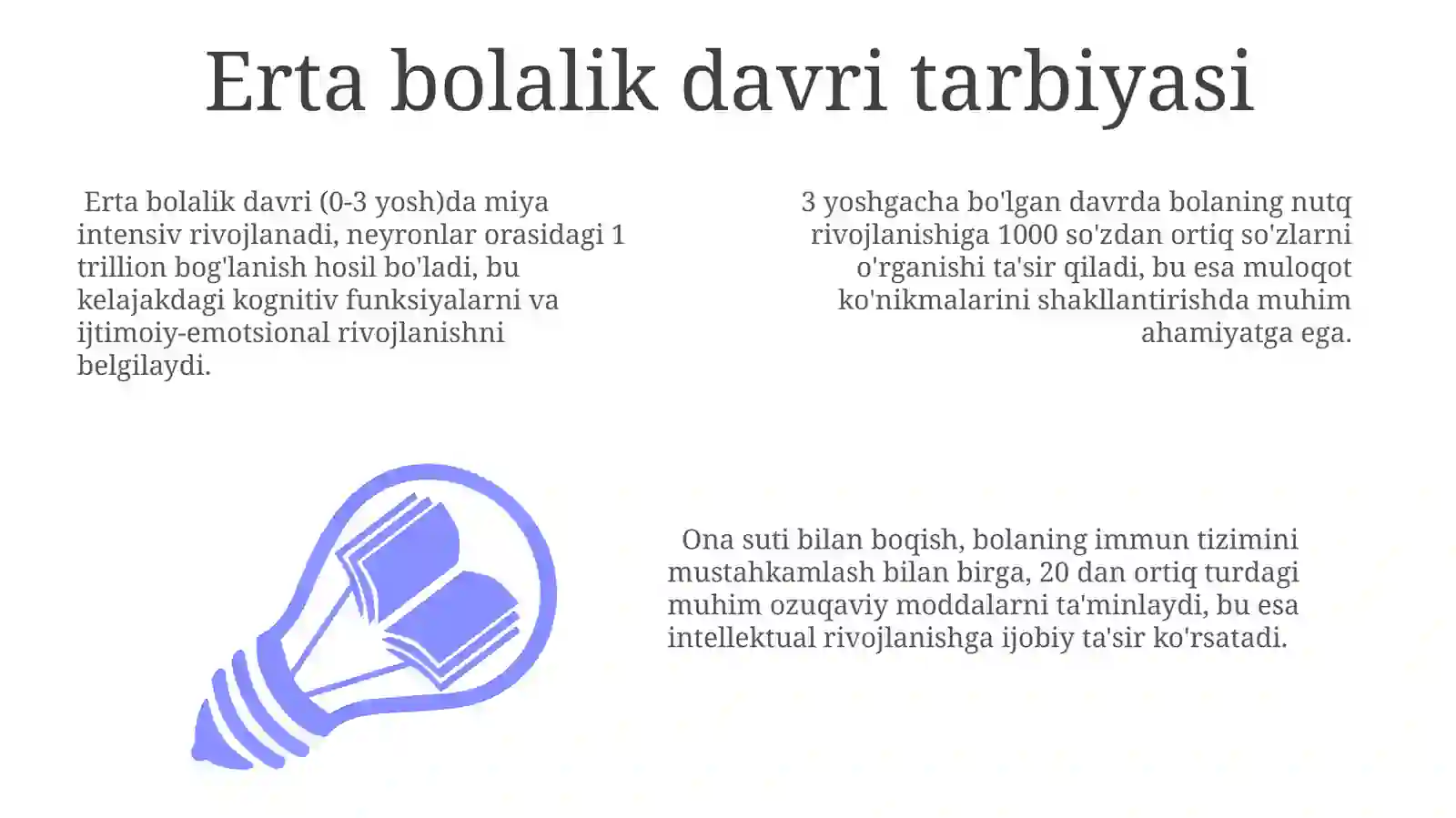 Erta bolalik davri tarbiyasi

Erta bolalik davri (0-3 yosh)da miya intensiv rivojlanadi, neyronlar orasidagi 1 trillion bog'lanish hosil bo'ladi, bu kelajakdagi kognitiv funksiyalarni va ijtimoiy-emotsional rivojlanishni belgilaydi.

3 yoshgacha bo'lgan davrda bolaning nutq rivojlanishiga 1000 so'zdan ortiq so'zlarni o'rganishi ta'sir qiladi, bu esa muloqot ko'nikmalarini shakllantirishda muhim ahamiyatga ega.

Ona suti bilan boqish, bolaning immun tizimini mustahkamlash bilan birga, 20 dan ortiq turdagi muhim ozuqaviy moddalarni ta'minlaydi, bu esa intellektual rivojlanishga ijobiy ta'sir ko'rsatadi.